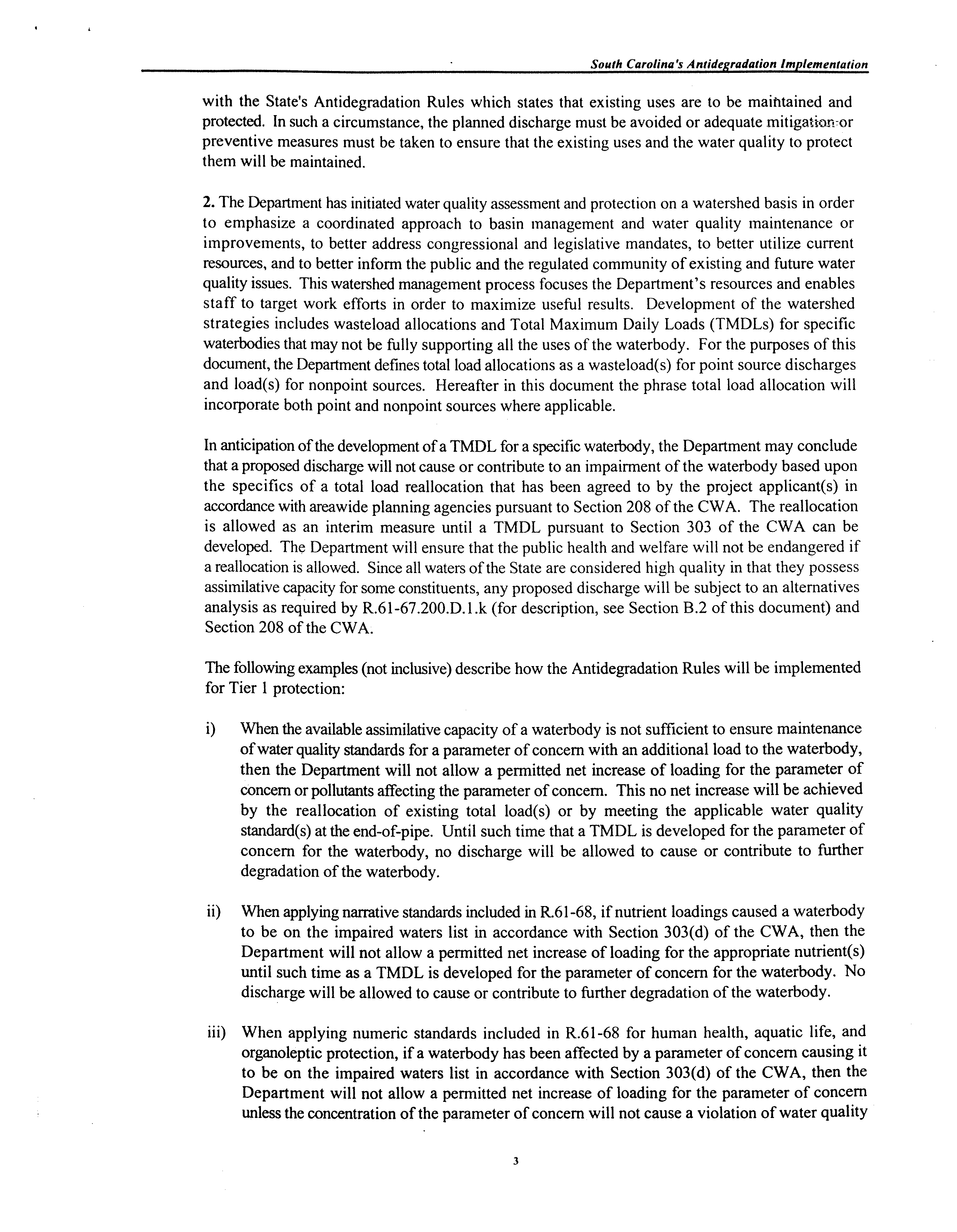 South Carolina's Antidegradation Implementation

with the State's Antidegradation Rules which states that existing uses are to be maintained and protected. In such a circumstance, the planned discharge must be avoided or adequate mitigation or preventive measures must be taken to ensure that the existing uses and the water quality to protect them will be maintained.

2. The Department has initiated water quality assessment and protection on a watershed basis in order to emphasize a coordinated approach to basin management and water quality maintenance or improvements, to better address congressional and legislative mandates, to better utilize current resources, and to better inform the public and the regulated community of existing and future water quality issues. This watershed management process focuses the Department's resources and enables staff to target work efforts in order to maximize useful results. Development of the watershed strategies includes wasteload allocations and Total Maximum Daily Loads (TMDLs) for specific waterbodies that may not be fully supporting all the uses of the waterbody. For the purposes of this document, the Department defines total load allocations as a wasteload(s) for point source discharges and load(s) for nonpoint sources. Hereafter in this document the phrase total load allocation will incorporate both point and nonpoint sources where applicable.

In anticipation of the development of a TMDL for a specific waterbody, the Department may conclude that a proposed discharge will not cause or contribute to an impairment of the waterbody based upon the specifics of a total load reallocation that has been agreed to by the project applicant(s) in accordance with areawide planning agencies pursuant to Section 208 of the CWA. The reallocation is allowed as an interim measure until a TMDL pursuant to Section 303 of the CWA can be developed. The Department will ensure that the public health and welfare will not be endangered if a reallocation is allowed. Since all waters of the State are considered high quality in that they possess assimilative capacity for some constituents, any proposed discharge will be subject to an alternatives analysis as required by R.61-67.200.D.1.k (for description, see Section B.2 of this document) and Section 208 of the CWA.

The following examples (not inclusive) describe how the Antidegradation Rules will be implemented for Tier 1 protection:

i) When the available assimilative capacity of a waterbody is not sufficient to ensure maintenance of water quality standards for a parameter of concern with an additional load to the waterbody, then the Department will not allow a permitted net increase of loading for the parameter of concern or pollutants affecting the parameter of concern. This no net increase will be achieved by the reallocation of existing total load(s) or by meeting the applicable water quality standard(s) at the end-of-pipe. Until such time that a TMDL is developed for the parameter of concern for the waterbody, no discharge will be allowed to cause or contribute to further degradation of the waterbody.

ii) When applying narrative standards included in R.61-68, if nutrient loadings caused a waterbody to be on the impaired waters list in accordance with Section 303(d) of the CWA, then the Department will not allow a permitted net increase of loading for the appropriate nutrient(s) until such time as a TMDL is developed for the parameter of concern for the waterbody. No discharge will be allowed to cause or contribute to further degradation of the waterbody.

iii) When applying numeric standards included in R.61-68 for human health, aquatic life, and organoleptic protection, if a waterbody has been affected by a parameter of concern causing it to be on the impaired waters list in accordance with Section 303(d) of the CWA, then the Department will not allow a permitted net increase of loading for the parameter of concern unless the concentration of the parameter of concern will not cause a violation of water quality

3